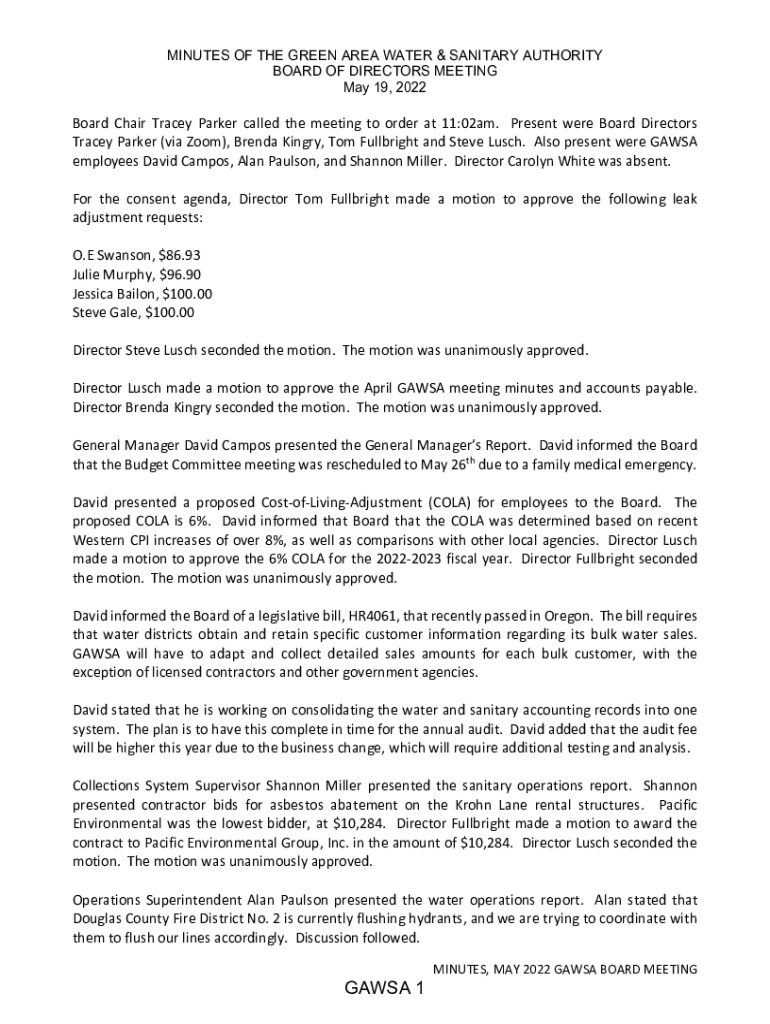 MINUTES OF THE GREEN AREA WATER & SANITARY AUTHORITY
BOARD OF DIRECTORS MEETING
May 19, 2022

Board Chair Tracey Parker called the meeting to order at 11:02am. Present were Board Directors Tracey Parker (via Zoom), Brenda Kingry, Tom Fullbright and Steve Lusch. Also present were GAWSA employees David Campos, Alan Paulson, and Shannon Miller. Director Carolyn White was absent.

For the consent agenda, Director Tom Fullbright made a motion to approve the following leak adjustment requests:

O.E Swanson, $86.93
Julie Murphy, $96.90
Jessica Bailon, $100.00
Steve Gale, $100.00

Director Steve Lusch seconded the motion. The motion was unanimously approved.

Director Lusch made a motion to approve the April GAWSA meeting minutes and accounts payable. Director Brenda Kingry seconded the motion. The motion was unanimously approved.

General Manager David Campos presented the General Manager's Report. David informed the Board that the Budget Committee meeting was rescheduled to May 26$^{th}$ due to a family medical emergency.

David presented a proposed Cost-of-Living-Adjustment (COLA) for employees to the Board. The proposed COLA is 6%. David informed that Board that the COLA was determined based on recent Western CPI increases of over 8%, as well as comparisons with other local agencies. Director Lusch made a motion to approve the 6% COLA for the 2022-2023 fiscal year. Director Fullbright seconded the motion. The motion was unanimously approved.

David informed the Board of a legislative bill, HR4061, that recently passed in Oregon. The bill requires that water districts obtain and retain specific customer information regarding its bulk water sales. GAWSA will have to adapt and collect detailed sales amounts for each bulk customer, with the exception of licensed contractors and other government agencies.

David stated that he is working on consolidating the water and sanitary accounting records into one system. The plan is to have this complete in time for the annual audit. David added that the audit fee will be higher this year due to the business change, which will require additional testing and analysis.

Collections System Supervisor Shannon Miller presented the sanitary operations report. Shannon presented contractor bids for asbestos abatement on the Krohn Lane rental structures. Pacific Environmental was the lowest bidder, at $10,284. Director Fullbright made a motion to award the contract to Pacific Environmental Group, Inc. in the amount of $10,284. Director Lusch seconded the motion. The motion was unanimously approved.

Operations Superintendent Alan Paulson presented the water operations report. Alan stated that Douglas County Fire District No. 2 is currently flushing hydrants, and we are trying to coordinate with them to flush our lines accordingly. Discussion followed.

MINUTES, MAY 2022 GAWSA BOARD MEETING

GAWSA 1